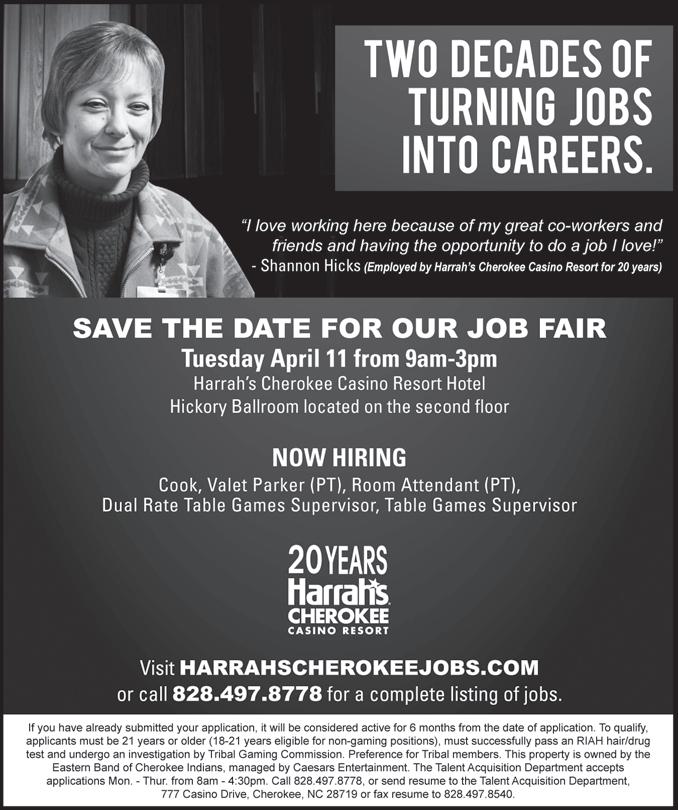 TWO DECADES OF TURNING JOBS INTO CAREERS.

"I love working here because of my great co-workers and friends and having the opportunity to do a job I love!"
- Shannon Hicks (Employed by Harrah's Cherokee Casino Resort for 20 years)

SAVE THE DATE FOR OUR JOB FAIR

Tuesday April 11 from 9am-3pm
Harrah's Cherokee Casino Resort Hotel
Hickory Ballroom located on the second floor

NOW HIRING
Cook, Valet Parker (PT), Room Attendant (PT),
Dual Rate Table Games Supervisor, Table Games Supervisor

20 YEARS
Harrah's
CHEROKEE
CASINO RESORT

Visit HARRAHSCHEROKEEJOBS.COM
or call 828.497.8778 for a complete listing of jobs.

If you have already submitted your application, it will be considered active for 6 months from the date of application. To qualify, applicants must be 21 years or older (18-21 years eligible for non-gaming positions), must successfully pass an RIAH hair/drug test and undergo an investigation by Tribal Gaming Commission. Preference for Tribal members. This property is owned by the Eastern Band of Cherokee Indians, managed by Caesars Entertainment. The Talent Acquisition Department accepts applications Mon. - Thur. from 8am - 4:30pm. Call 828.497.8778, or send resume to the Talent Acquisition Department, 777 Casino Drive, Cherokee, NC 28719 or fax resume to 828.497.8540.